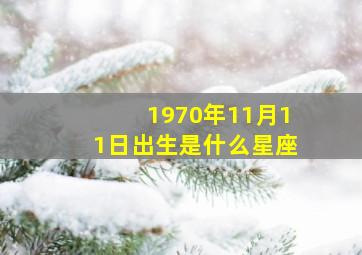 1970年11月11日出生是什么星座